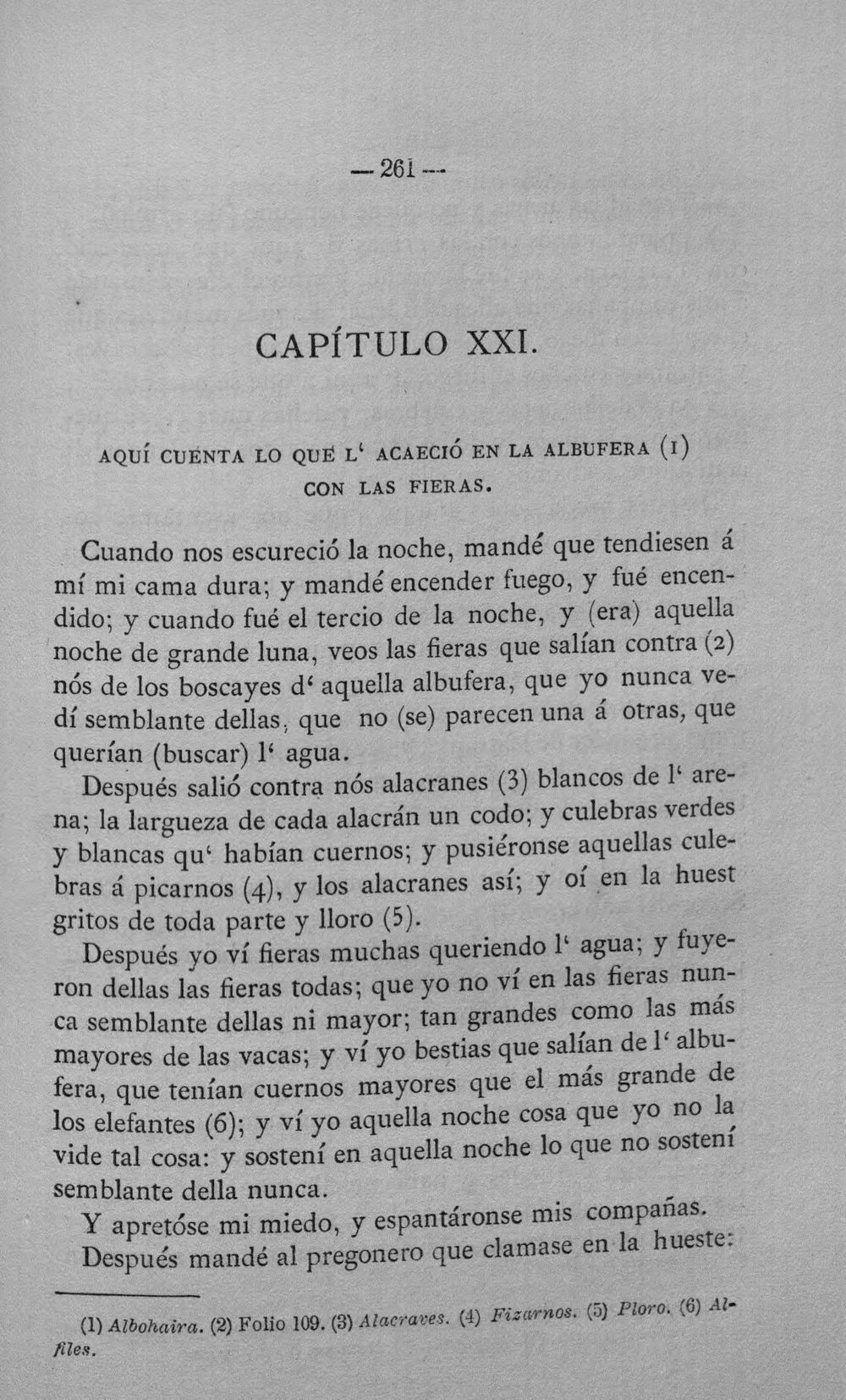 — 261 —

CAPÍTULO XXI.

AQUÍ CUENTA LO QUE L' ACAECIÓ EN LA ALBUFERA (1) CON LAS FIERAS.

Cuando nos escureció la noche, mandé que tendiesen á mí mi cama dura; y mandé encender fuego, y fué encendido; y cuando fué el tercio de la noche, y (era) aquella noche de grande luna, veos las fieras que salían contra (2) nós de los boscayes d' aquella albufera, que yo nunca vedí semblante dellas, que no (se) parecen una á otras, que querían (buscar) l' agua.

Después salió contra nós alacranes (3) blancos de l' arena; la largueza de cada alacrán un codo; y culebras verdes y blancas qu' habían cuernos; y pusiéronse aquellas culebras á picarnos (4), y los alacranes así; y oí en la huest gritos de toda parte y lloro (5).

Después yo ví fieras muchas queriendo l' agua; y fuyeron dellas las fieras todas; que yo no ví en las fieras nunca semblante dellas ni mayor; tan grandes como las más mayores de las vacas; y ví yo bestias que salían de l' albufera, que tenían cuernos mayores que el más grande de los elefantes (6); y ví yo aquella noche cosa que yo no la vide tal cosa: y sostení en aquella noche lo que no sostení semblante della nunca.

Y apretóse mi miedo, y espantáronse mis compañas.

Después mandé al pregonero que clamase en la hueste:

(1) Albohaira. (2) Folio 109. (3) Alacraves. (4) Fizarnos. (5) Ploro. (6) Alfiles.